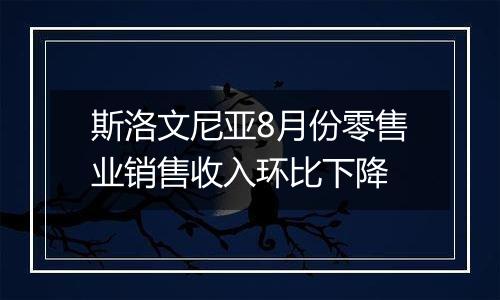 斯洛文尼亚8月份零售业销售收入环比下降